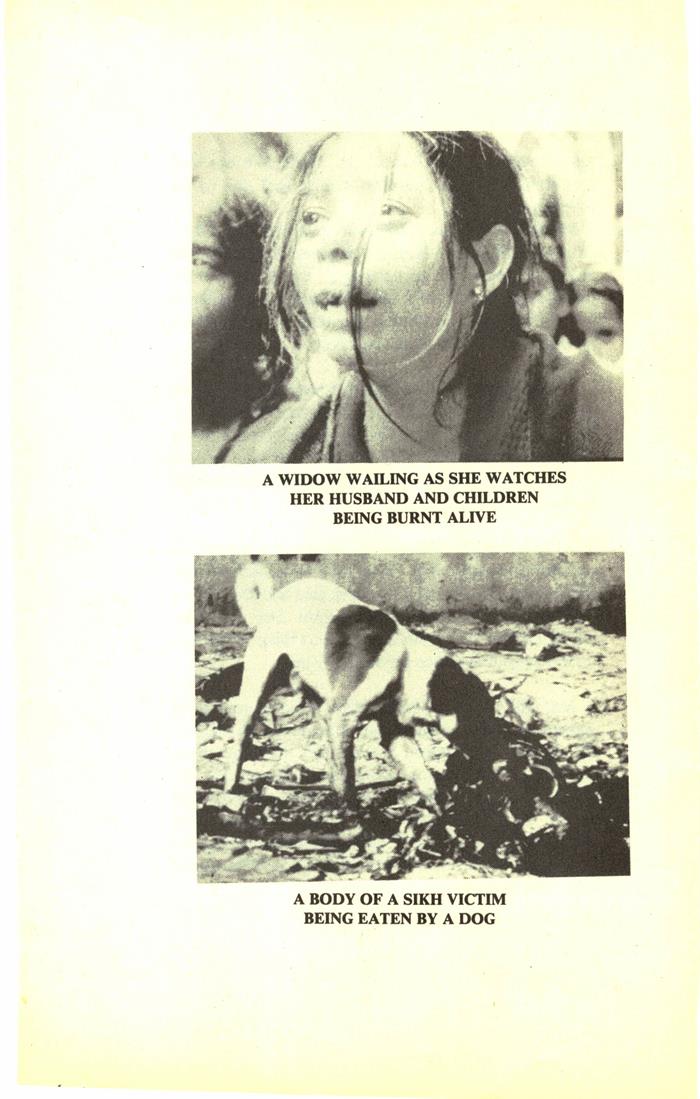 A WIDOW WAILING AS SHE WATCHES
HER HUSBAND AND CHILDREN
BEING BURNT ALIVE

A BODY OF A SIKH VICTIM
BEING EATEN BY A DOG